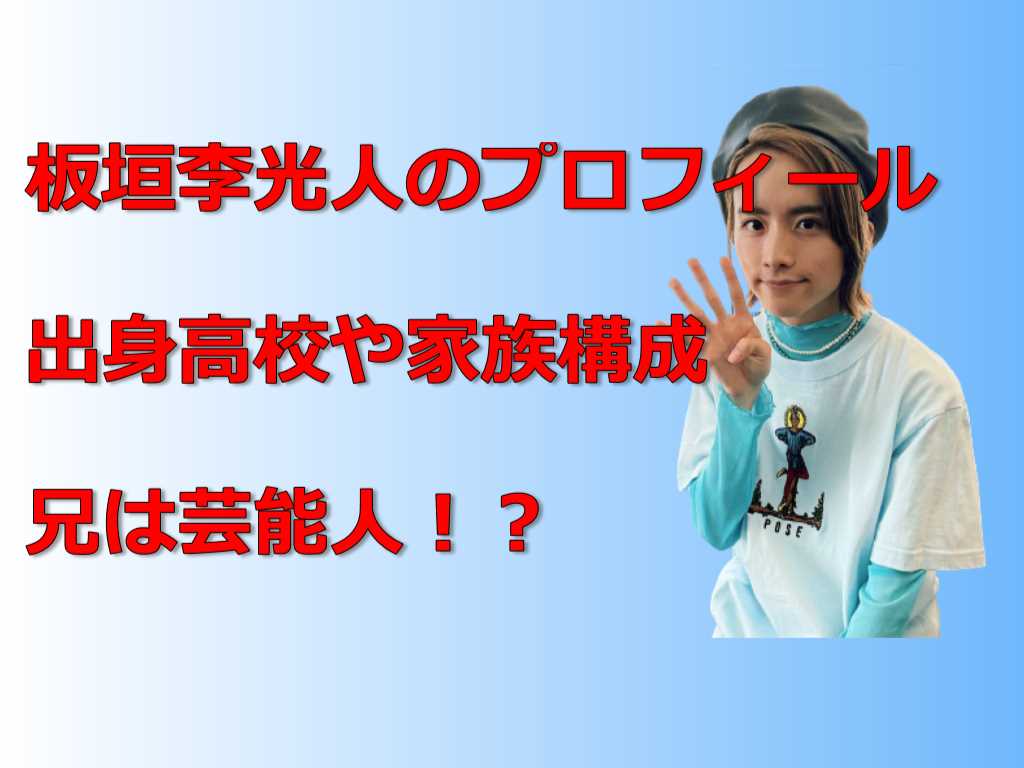 板垣李光人のプロフィール

出身高校や家族構成

兄は芸能人！？

POSE